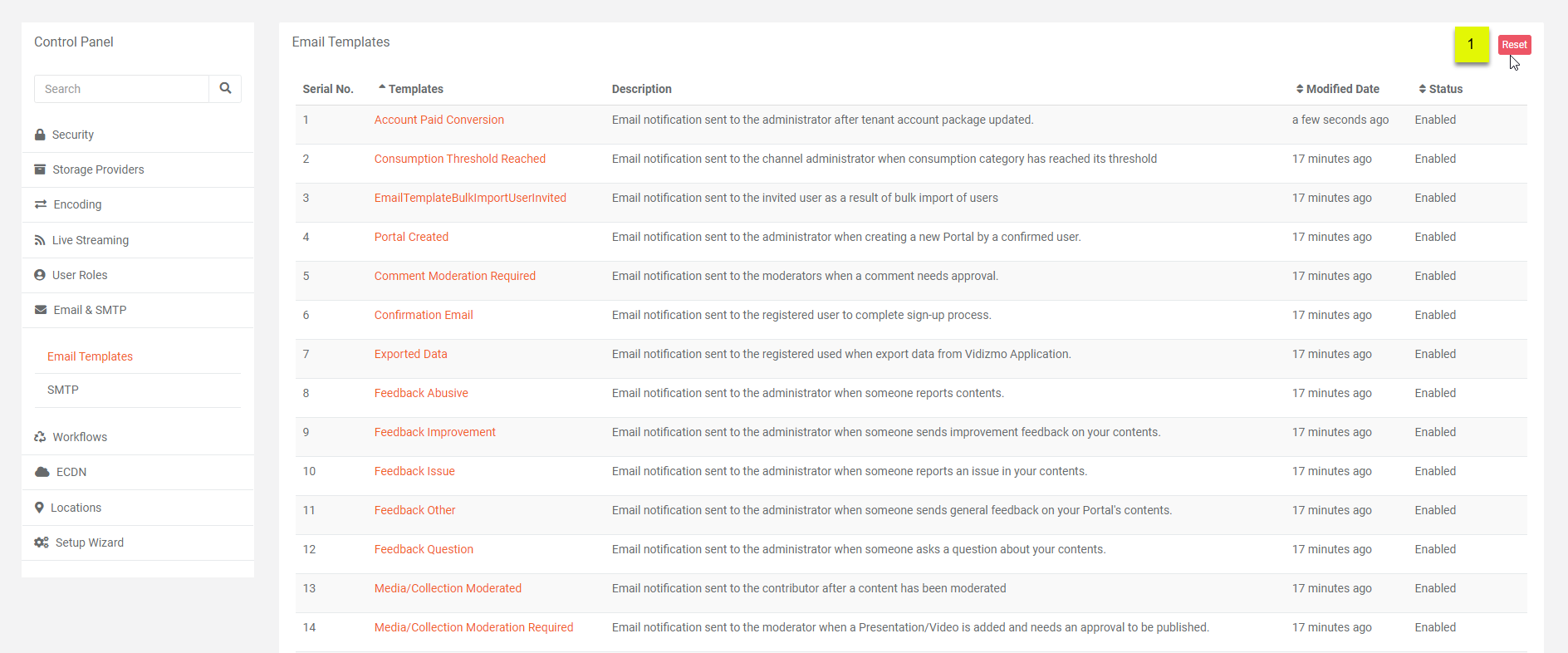 Control Panel

Search

Security
Storage Providers
Encoding
Live Streaming
User Roles
Email & SMTP
Email Templates
SMTP
Workflows
ECDN
Locations
Setup Wizard

Email Templates

1

Reset

| Serial No. | Templates | Description | Modified Date | Status |
|---|---|---|---|---|
| 1 | Account Paid Conversion | Email notification sent to the administrator after tenant account package updated. | a few seconds ago | Enabled |
| 2 | Consumption Threshold Reached | Email notification sent to the channel administrator when consumption category has reached its threshold | 17 minutes ago | Enabled |
| 3 | EmailTemplateBulkImportUserInvited | Email notification sent to the invited user as a result of bulk import of users | 17 minutes ago | Enabled |
| 4 | Portal Created | Email notification sent to the administrator when creating a new Portal by a confirmed user. | 17 minutes ago | Enabled |
| 5 | Comment Moderation Required | Email notification sent to the moderators when a comment needs approval. | 17 minutes ago | Enabled |
| 6 | Confirmation Email | Email notification sent to the registered user to complete sign-up process. | 17 minutes ago | Enabled |
| 7 | Exported Data | Email notification sent to the registered used when export data from Vidizmo Application. | 17 minutes ago | Enabled |
| 8 | Feedback Abusive | Email notification sent to the administrator when someone reports contents. | 17 minutes ago | Enabled |
| 9 | Feedback Improvement | Email notification sent to the administrator when someone sends improvement feedback on your contents. | 17 minutes ago | Enabled |
| 10 | Feedback Issue | Email notification sent to the administrator when someone reports an issue in your contents. | 17 minutes ago | Enabled |
| 11 | Feedback Other | Email notification sent to the administrator when someone sends general feedback on your Portal's contents. | 17 minutes ago | Enabled |
| 12 | Feedback Question | Email notification sent to the administrator when someone asks a question about your contents. | 17 minutes ago | Enabled |
| 13 | Media/Collection Moderated | Email notification sent to the contributor after a content has been moderated | 17 minutes ago | Enabled |
| 14 | Media/Collection Moderation Required | Email notification sent to the moderator when a Presentation/Video is added and needs an approval to be published. | 17 minutes ago | Enabled |